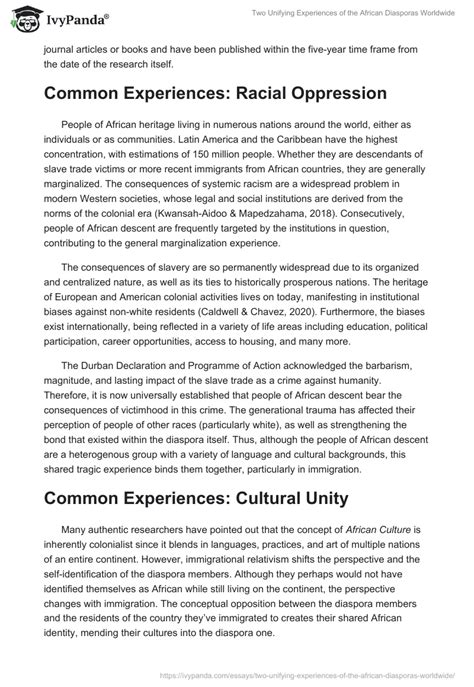 IvyPanda®

Two Unifying Experiences of the African Diasporas Worldwide

journal articles or books and have been published within the five-year time frame from the date of the research itself.

Common Experiences: Racial Oppression

People of African heritage living in numerous nations around the world, either as individuals or as communities. Latin America and the Caribbean have the highest concentration, with estimations of 150 million people. Whether they are descendants of slave trade victims or more recent immigrants from African countries, they are generally marginalized. The consequences of systemic racism are a widespread problem in modern Western societies, whose legal and social institutions are derived from the norms of the colonial era (Kwansah-Aidoo & Mapedzahama, 2018). Consecutively, people of African descent are frequently targeted by the institutions in question, contributing to the general marginalization experience.

The consequences of slavery are so permanently widespread due to its organized and centralized nature, as well as its ties to historically prosperous nations. The heritage of European and American colonial activities lives on today, manifesting in institutional biases against non-white residents (Caldwell & Chavez, 2020). Furthermore, the biases exist internationally, being reflected in a variety of life areas including education, political participation, career opportunities, access to housing, and many more.

The Durban Declaration and Programme of Action acknowledged the barbarism, magnitude, and lasting impact of the slave trade as a crime against humanity. Therefore, it is now universally established that people of African descent bear the consequences of victimhood in this crime. The generational trauma has affected their perception of people of other races (particularly white), as well as strengthening the bond that existed within the diaspora itself. Thus, although the people of African descent are a heterogenous group with a variety of language and cultural backgrounds, this shared tragic experience binds them together, particularly in immigration.

Common Experiences: Cultural Unity

Many authentic researchers have pointed out that the concept of African Culture is inherently colonialist since it blends in languages, practices, and art of multiple nations of an entire continent. However, immigrational relativism shifts the perspective and the self-identification of the diaspora members. Although they perhaps would not have identified themselves as African while still living on the continent, the perspective changes with immigration. The conceptual opposition between the diaspora members and the residents of the country they've immigrated to creates their shared African identity, mending their cultures into the diaspora one.

https://ivypanda.com/essays/two-unifying-experiences-of-the-african-diasporas-worldwide/